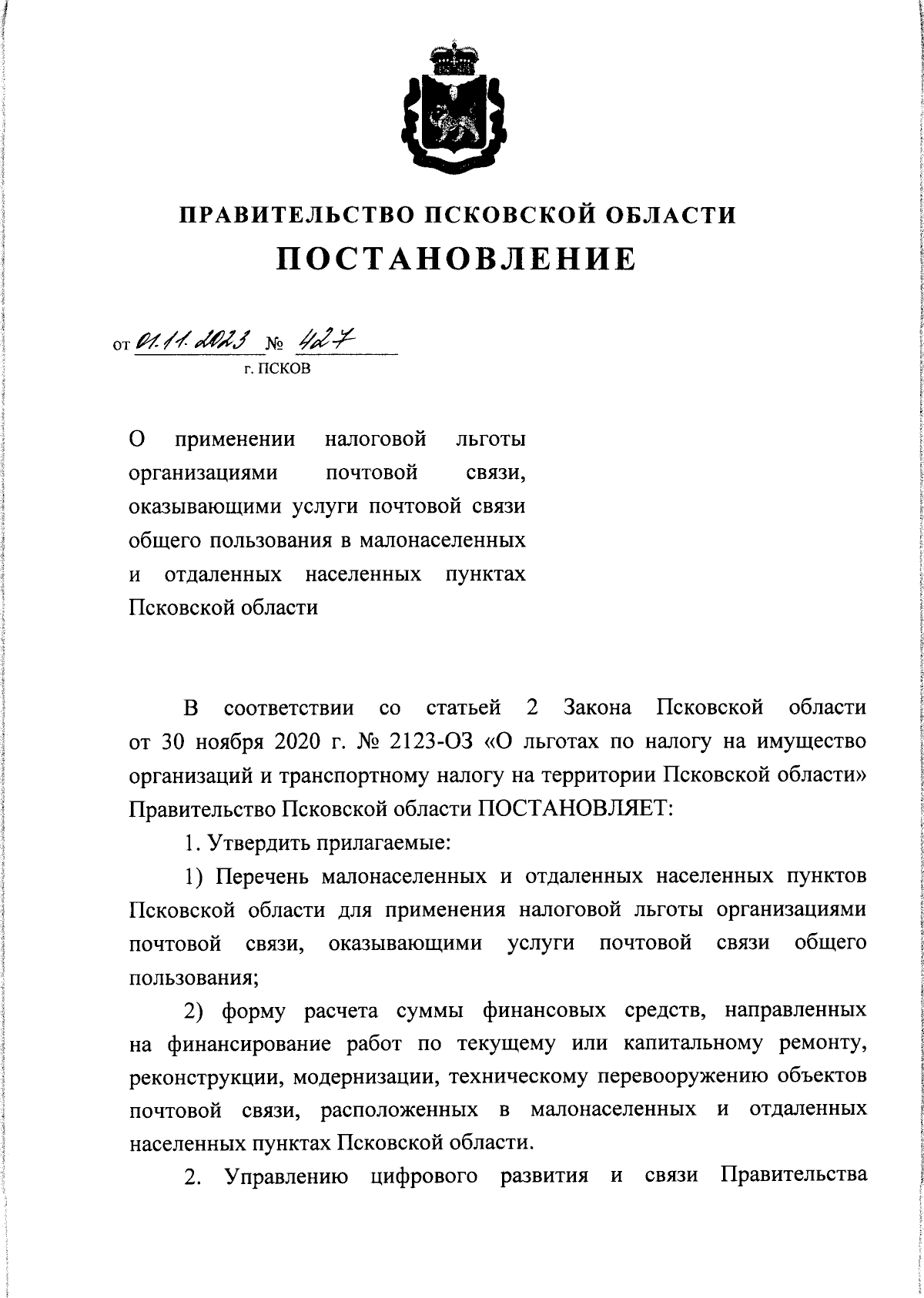 ПРАВИТЕЛЬСТВО ПСКОВСКОЙ ОБЛАСТИ

ПОСТАНОВЛЕНИЕ

от 01.11.2023 № 427
г. ПСКОВ

О применении налоговой льготы организациями почтовой связи, оказывающими услуги почтовой связи общего пользования в малонаселенных и отдаленных населенных пунктах Псковской области

В соответствии со статьей 2 Закона Псковской области от 30 ноября 2020 г. № 2123-ОЗ «О льготах по налогу на имущество организаций и транспортному налогу на территории Псковской области» Правительство Псковской области ПОСТАНОВЛЯЕТ:

1. Утвердить прилагаемые:

1) Перечень малонаселенных и отдаленных населенных пунктов Псковской области для применения налоговой льготы организациями почтовой связи, оказывающими услуги почтовой связи общего пользования;

2) форму расчета суммы финансовых средств, направленных на финансирование работ по текущему или капитальному ремонту, реконструкции, модернизации, техническому перевооружению объектов почтовой связи, расположенных в малонаселенных и отдаленных населенных пунктах Псковской области.

2. Управлению цифрового развития и связи Правительства